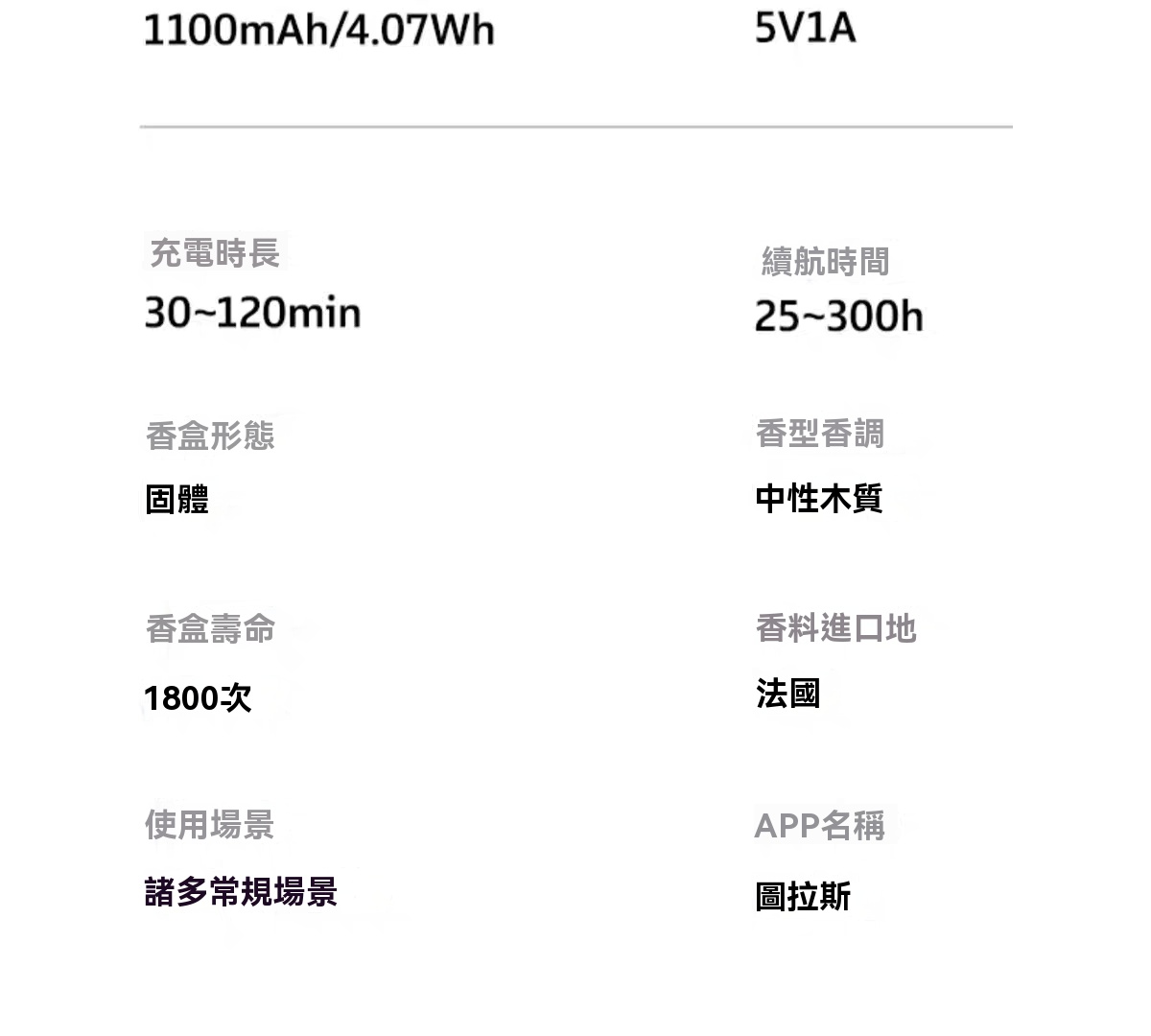 1100mAh/4.07Wh

充電時長
30~120min

香盒形態
固體

香盒壽命
1800次

使用場景
諸多常規場景

5V1A

續航時間
25~300h

香型香調
中性木質

香料進口地
法國

APP名稱
圖拉斯